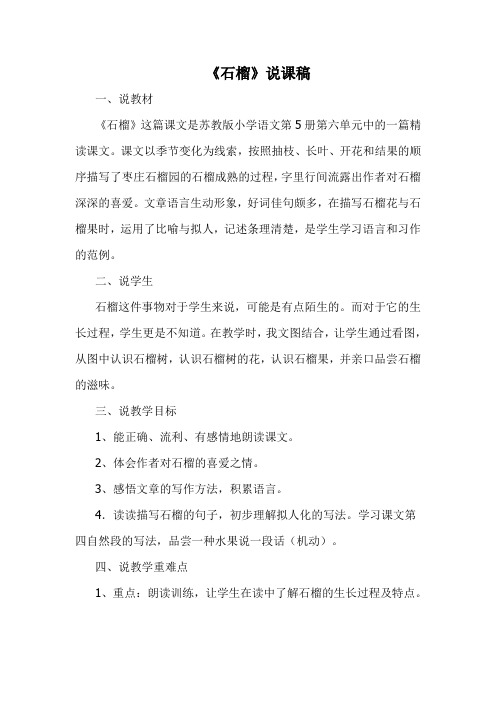 《石榴》说课稿

一、说教材

《石榴》这篇课文是苏教版小学语文第5册第六单元中的一篇精读课文。课文以季节变化为线索，按照抽枝、长叶、开花和结果的顺序描写了枣庄石榴园的石榴成熟的过程，字里行间流露出作者对石榴深深的喜爱。文章语言生动形象，好词佳句颇多，在描写石榴花与石榴果时，运用了比喻与拟人，记述条理清楚，是学生学习语言和习作的范例。

二、说学生

石榴这件事物对于学生来说，可能是有点陌生的。而对于它的生长过程，学生更是不知道。在教学时，我文图结合，让学生通过看图，从图中认识石榴树，认识石榴树的花，认识石榴果，并亲口品尝石榴的滋味。

三、说教学目标

1、能正确、流利、有感情地朗读课文。

2、体会作者对石榴的喜爱之情。

3、感悟文章的写作方法，积累语言。

4. 读读描写石榴的句子，初步理解拟人化的写法。学习课文第四自然段的写法，品尝一种水果说一段话（机动）。

四、说教学重难点

1、重点：朗读训练，让学生在读中了解石榴的生长过程及特点。